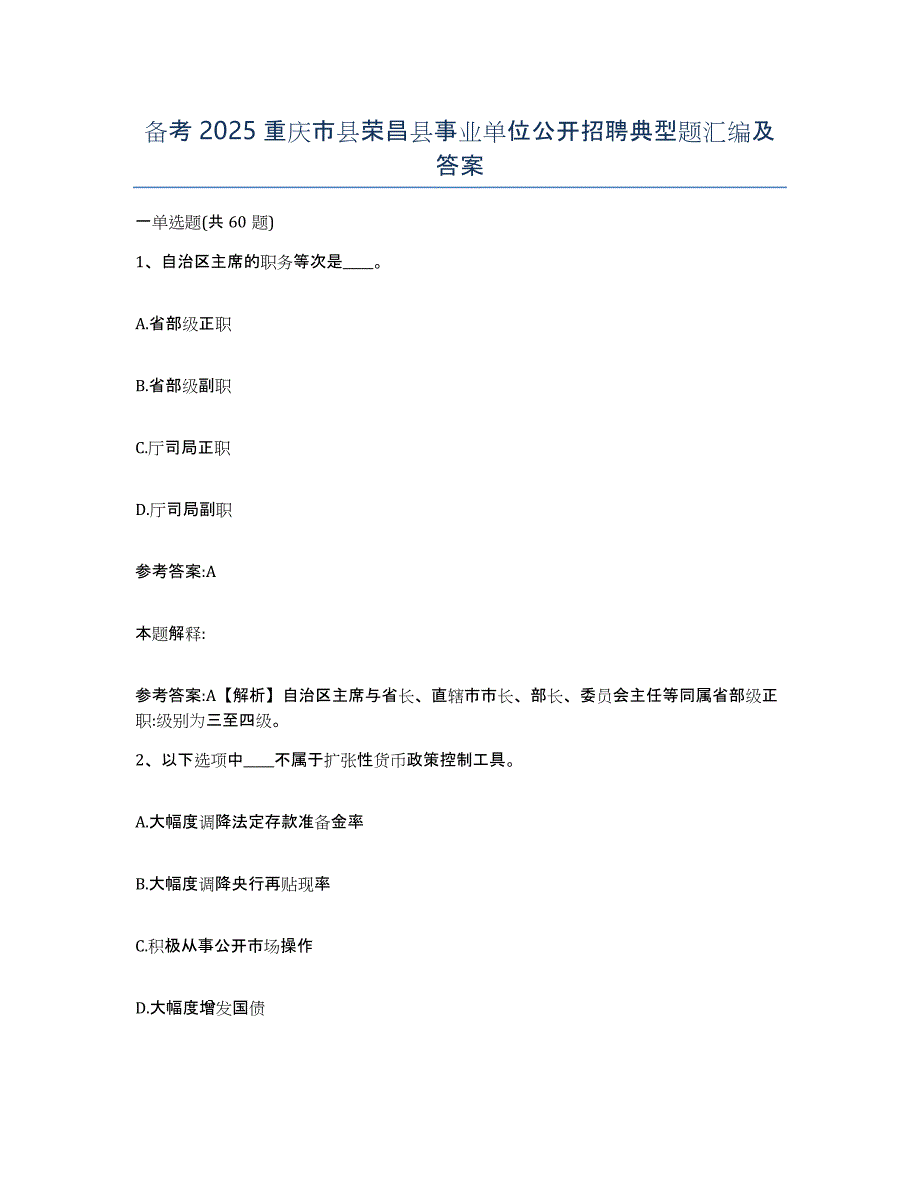 备考 2025 重庆市县荣昌县事业单位公开招聘典型题汇编及答案

一单选题(共 60 题)

1、自治区主席的职务等次是____。

A.省部级正职

B.省部级副职

C.厅司局正职

D.厅司局副职

参考答案:A

本题解释:

参考答案:A【解析】自治区主席与省长、直辖市市长、部长、委员会主任等同属省部级正职:级别为三至四级。

2、以下选项中____不属于扩张性货币政策控制工具。

A.大幅度调降法定存款准备金率

B.大幅度调降央行再贴现率

C.积极从事公开市场操作

D.大幅度增发国债